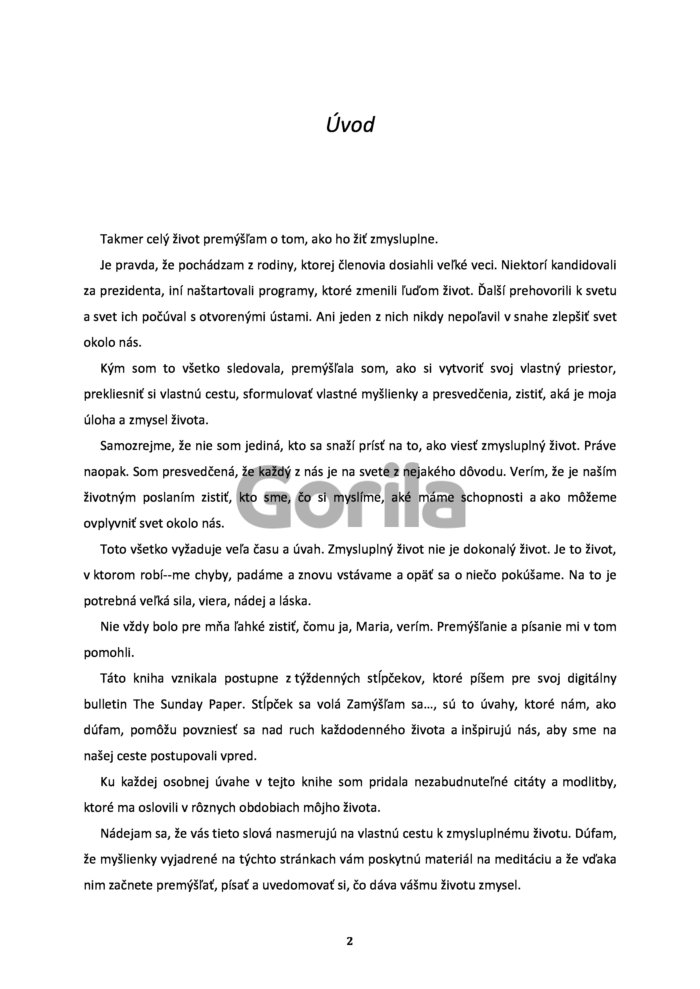 Úvod

Takmer celý život premýšľam o tom, ako ho žiť zmysluplne.

Je pravda, že pochádzam z rodiny, ktorej členovia dosiahli veľké veci. Niektorí kandidovali za prezidenta, iní naštartovali programy, ktoré zmenili ľuďom život. Ďalší prehovorili k svetu a svet ich počúval s otvorenými ústami. Ani jeden z nich nikdy nepoľavil v snahe zlepšiť svet okolo nás.

Kým som to všetko sledovala, premýšľala som, ako si vytvoriť svoj vlastný priestor, prekliesniť si vlastnú cestu, sformulovať vlastné myšlienky a presvedčenia, zistiť, aká je moja úloha a zmysel života.

Samozrejme, že nie som jediná, kto sa snaží prísť na to, ako viesť zmysluplný život. Práve naopak. Som presvedčená, že každý z nás je na svete z nejakého dôvodu. Verím, že je naším životným poslaním zistiť, kto sme, čo si myslíme, aké máme schopnosti a ako môžeme ovplyvniť svet okolo nás.

Gorila

Toto všetko vyžaduje veľa času a úvah. Zmysluplný život nie je dokonalý život. Je to život, v ktorom robí--me chyby, padáme a znovu vstávame a opäť sa o niečo pokúšame. Na to je potrebná veľká sila, viera, nádej a láska.

Nie vždy bolo pre mňa ľahké zistiť, čomu ja, Maria, verím. Premýšľanie a písanie mi v tom pomohli.

Táto kniha vznikala postupne z týždenných stĺpčekov, ktoré píšem pre svoj digitálny bulletin The Sunday Paper. Stĺpček sa volá Zamýšľam sa..., sú to úvahy, ktoré nám, ako dúfam, pomôžu povzniesť sa nad ruch každodenného života a inšpirujú nás, aby sme na našej ceste postupovali vpred.

Ku každej osobnej úvahe v tejto knihe som pridala nezabudnuteľné citáty a modlitby, ktoré ma oslovili v rôznych obdobiach môjho života.

Nádejam sa, že vás tieto slová nasmerujú na vlastnú cestu k zmysluplnému životu. Dúfam, že myšlienky vyjadrené na týchto stránkach vám poskytnú materiál na meditáciu a že vďaka nim začnete premýšľať, písať a uvedomovať si, čo dáva vášmu životu zmysel.

2